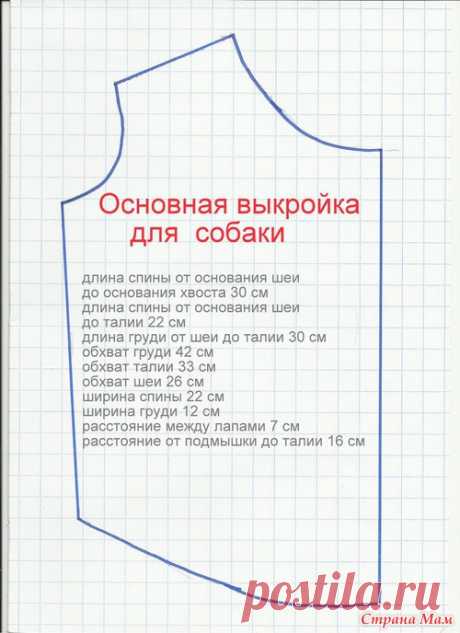 Основная выкройка
для собаки

длина спины от основания шеи
до основания хвоста 30 см
длина спины от основания шеи
до талии 22 см
длина груди от шеи до талии 30 см
обхват груди 42 см
обхват талии 33 см
обхват шеи 26 см
ширина спины 22 см
ширина груди 12 см
расстояние между лапами 7 см
расстояние от подмышки до талии 16 см

postila.ru
Страна Мам